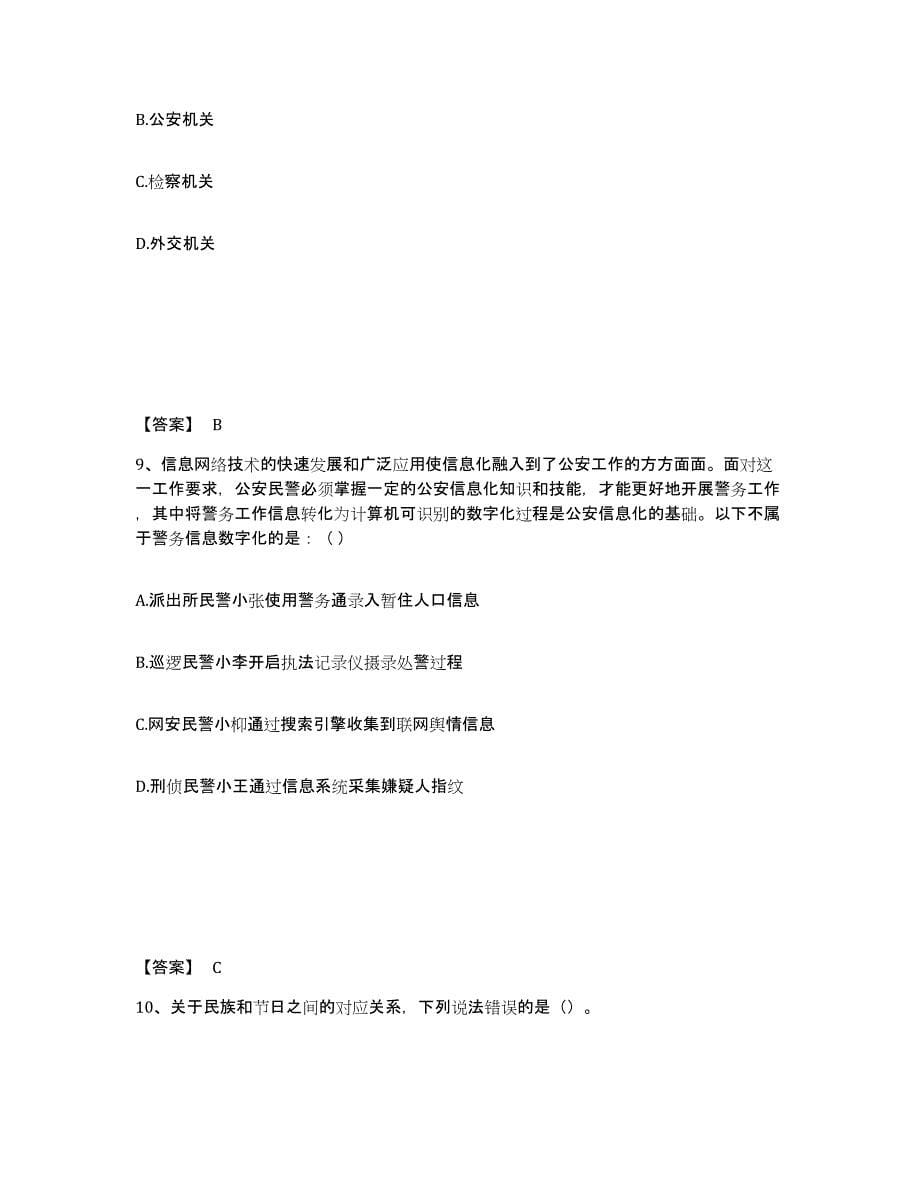 B.公安机关

C.检察机关

D.外交机关

【答案】 B

9、信息网络技术的快速发展和广泛应用使信息化融入到了公安工作的方方面面。面对这一工作要求，公安民警必须掌握一定的公安信息化知识和技能，才能更好地开展警务工作，其中将警务工作信息转化为计算机可识别的数字化过程是公安信息化的基础。以下不属于警务信息数字化的是：（ ）

A.派出所民警小张使用警务通录入暂住人口信息

B.巡逻民警小李开启执法记录仪摄录处警过程

C.网安民警小柳通过搜索引擎收集到联网舆情信息

D.刑侦民警小王通过信息系统采集嫌疑人指纹

【答案】 C

10、关于民族和节日之间的对应关系，下列说法错误的是（）。